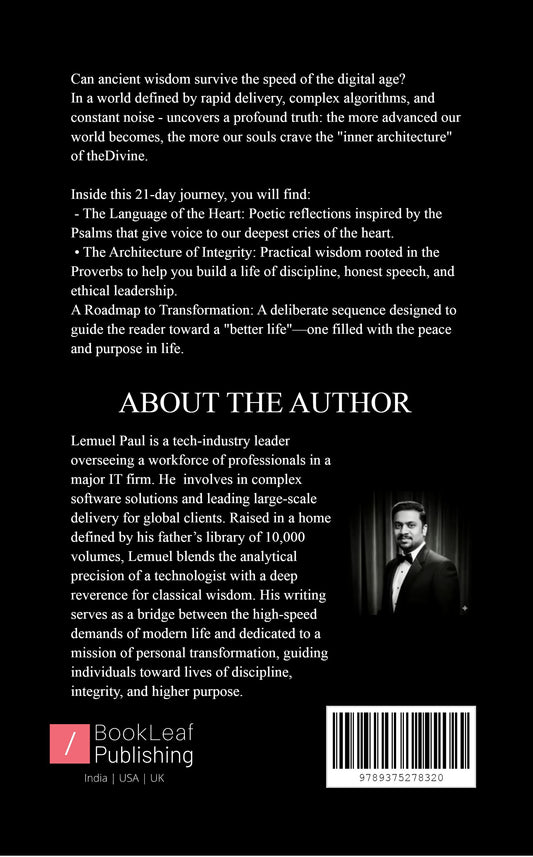 Can ancient wisdom survive the speed of the digital age? In a world defined by rapid delivery, complex algorithms, and constant noise - uncovers a profound truth: the more advanced our world becomes, the more our souls crave the "inner architecture" of theDivine.

Inside this 21-day journey, you will find:
- The Language of the Heart: Poetic reflections inspired by the Psalms that give voice to our deepest cries of the heart.
• The Architecture of Integrity: Practical wisdom rooted in the Proverbs to help you build a life of discipline, honest speech, and ethical leadership.
A Roadmap to Transformation: A deliberate sequence designed to guide the reader toward a "better life"—one filled with the peace and purpose in life.

ABOUT THE AUTHOR

Lemuel Paul is a tech-industry leader overseeing a workforce of professionals in a major IT firm. He involves in complex software solutions and leading large-scale delivery for global clients. Raised in a home defined by his father's library of 10,000 volumes, Lemuel blends the analytical precision of a technologist with a deep reverence for classical wisdom. His writing serves as a bridge between the high-speed demands of modern life and dedicated to a mission of personal transformation, guiding individuals toward lives of discipline, integrity, and higher purpose.

/ BookLeaf Publishing
India | USA | UK

9789375278320